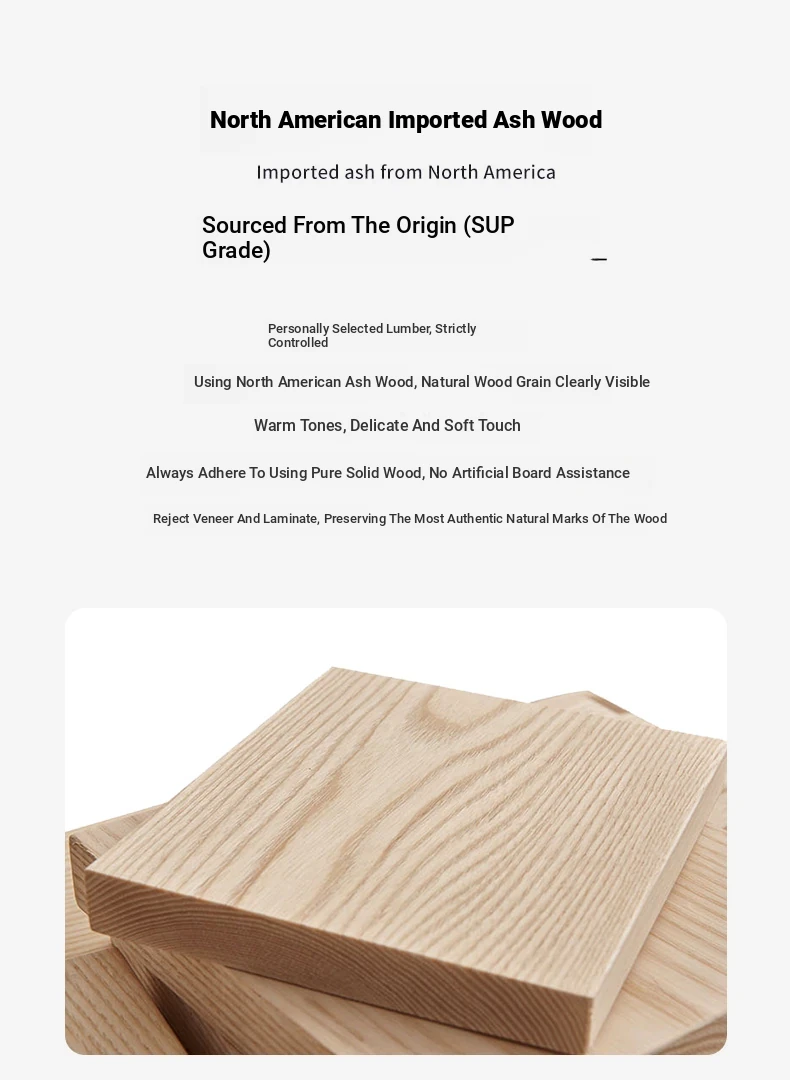 North American Imported Ash Wood

Imported ash from North America

Sourced From The Origin (SUP Grade)

Personally Selected Lumber, Strictly Controlled

Using North American Ash Wood, Natural Wood Grain Clearly Visible

Warm Tones, Delicate And Soft Touch

Always Adhere To Using Pure Solid Wood, No Artificial Board Assistance

Reject Veneer And Laminate, Preserving The Most Authentic Natural Marks Of The Wood